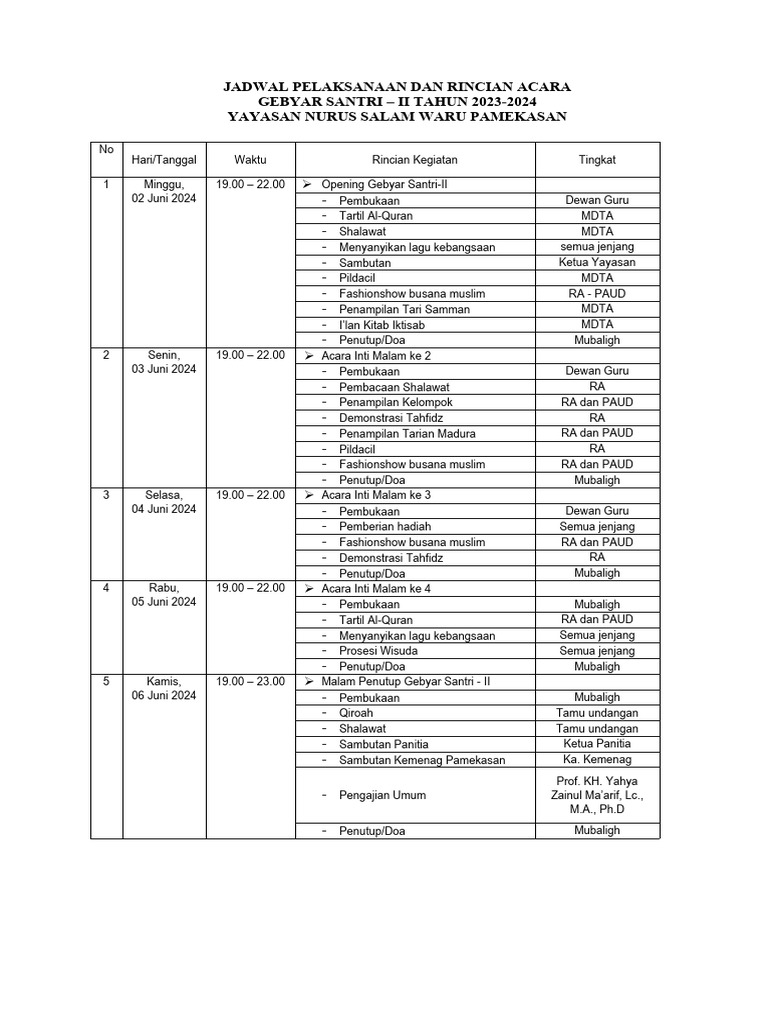 JADWAL PELAKSANAAN DAN RINCIAN ACARA
GEBYAR SANTRI – II TAHUN 2023-2024
YAYASAN NURUS SALAM WARU PAMEKASAN

| No | Hari/Tanggal | Waktu | Rincian Kegiatan | Tingkat |
|---|---|---|---|---|
| 1 | Minggu, 02 Juni 2024 | 19.00 – 22.00 | ➢ Opening Gebyar Santri-II | |
| | | | - Pembukaan | Dewan Guru |
| | | | - Tartil Al-Quran | MDTA |
| | | | - Shalawat | MDTA |
| | | | - Menyanyikan lagu kebangsaan | semua jenjang |
| | | | - Sambutan | Ketua Yayasan |
| | | | - Pildacil | MDTA |
| | | | - Fashionshow busana muslim | RA - PAUD |
| | | | - Penampilan Tari Samman | MDTA |
| | | | - I'lan Kitab Iktisab | MDTA |
| | | | - Penutup/Doa | Mubaligh |
| 2 | Senin, 03 Juni 2024 | 19.00 – 22.00 | ➢ Acara Inti Malam ke 2 | |
| | | | - Pembukaan | Dewan Guru |
| | | | - Pembacaan Shalawat | RA |
| | | | - Penampilan Kelompok | RA dan PAUD |
| | | | - Demonstrasi Tahfidz | RA |
| | | | - Penampilan Tarian Madura | RA dan PAUD |
| | | | - Pildacil | RA |
| | | | - Fashionshow busana muslim | RA dan PAUD |
| | | | - Penutup/Doa | Mubaligh |
| 3 | Selasa, 04 Juni 2024 | 19.00 – 22.00 | ➢ Acara Inti Malam ke 3 | |
| | | | - Pembukaan | Dewan Guru |
| | | | - Pemberian hadiah | Semua jenjang |
| | | | - Fashionshow busana muslim | RA dan PAUD |
| | | | - Demonstrasi Tahfidz | RA |
| | | | - Penutup/Doa | Mubaligh |
| 4 | Rabu, 05 Juni 2024 | 19.00 – 22.00 | ➢ Acara Inti Malam ke 4 | |
| | | | - Pembukaan | Mubaligh |
| | | | - Tartil Al-Quran | RA dan PAUD |
| | | | - Menyanyikan lagu kebangsaan | Semua jenjang |
| | | | - Prosesi Wisuda | Semua jenjang |
| | | | - Penutup/Doa | Mubaligh |
| 5 | Kamis, 06 Juni 2024 | 19.00 – 23.00 | ➢ Malam Penutup Gebyar Santri - II | |
| | | | - Pembukaan | Mubaligh |
| | | | - Qiroah | Tamu undangan |
| | | | - Shalawat | Tamu undangan |
| | | | - Sambutan Panitia | Ketua Panitia |
| | | | - Sambutan Kemenag Pamekasan | Ka. Kemenag |
| | | | - Pengajian Umum | Prof. KH. Yahya Zainul Ma'arif, Lc., M.A., Ph.D |
| | | | - Penutup/Doa | Mubaligh |